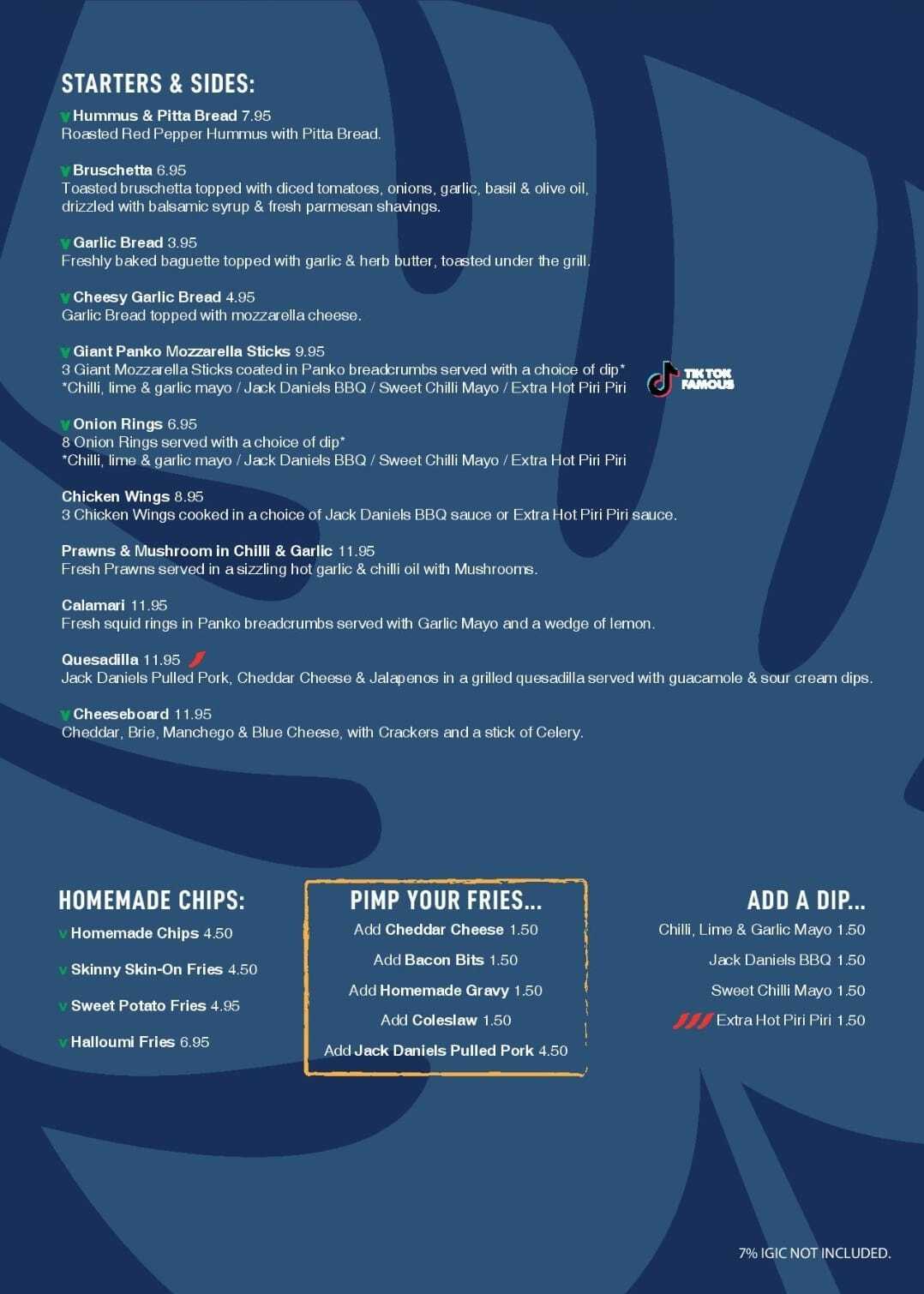 STARTERS & SIDES:

v Hummus & Pitta Bread 7.95
Roasted Red Pepper Hummus with Pitta Bread.

v Bruschetta 6.95
Toasted bruschetta topped with diced tomatoes, onions, garlic, basil & olive oil, drizzled with balsamic syrup & fresh parmesan shavings.

v Garlic Bread 3.95
Freshly baked baguette topped with garlic & herb butter, toasted under the grill.

v Cheesy Garlic Bread 4.95
Garlic Bread topped with mozzarella cheese.

v Giant Panko Mozzarella Sticks 9.95
3 Giant Mozzarella Sticks coated in Panko breadcrumbs served with a choice of dip*
*Chilli, lime & garlic mayo / Jack Daniels BBQ / Sweet Chilli Mayo / Extra Hot Piri Piri

TIK TOK FAMOUS

v Onion Rings 6.95
8 Onion Rings served with a choice of dip*
*Chilli, lime & garlic mayo / Jack Daniels BBQ / Sweet Chilli Mayo / Extra Hot Piri Piri

Chicken Wings 8.95
3 Chicken Wings cooked in a choice of Jack Daniels BBQ sauce or Extra Hot Piri Piri sauce.

Prawns & Mushroom in Chilli & Garlic 11.95
Fresh Prawns served in a sizzling hot garlic & chilli oil with Mushrooms.

Calamari 11.95
Fresh squid rings in Panko breadcrumbs served with Garlic Mayo and a wedge of lemon.

Quesadilla 11.95
Jack Daniels Pulled Pork, Cheddar Cheese & Jalapenos in a grilled quesadilla served with guacamole & sour cream dips.

v Cheeseboard 11.95
Cheddar, Brie, Manchego & Blue Cheese, with Crackers and a stick of Celery.

HOMEMADE CHIPS:
v Homemade Chips 4.50
v Skinny Skin-On Fries 4.50
v Sweet Potato Fries 4.95
v Halloumi Fries 6.95

PIMP YOUR FRIES...
Add Cheddar Cheese 1.50
Add Bacon Bits 1.50
Add Homemade Gravy 1.50
Add Coleslaw 1.50
Add Jack Daniels Pulled Pork 4.50

ADD A DIP...
Chilli, Lime & Garlic Mayo 1.50
Jack Daniels BBQ 1.50
Sweet Chilli Mayo 1.50
Extra Hot Piri Piri 1.50

7% IGIC NOT INCLUDED.